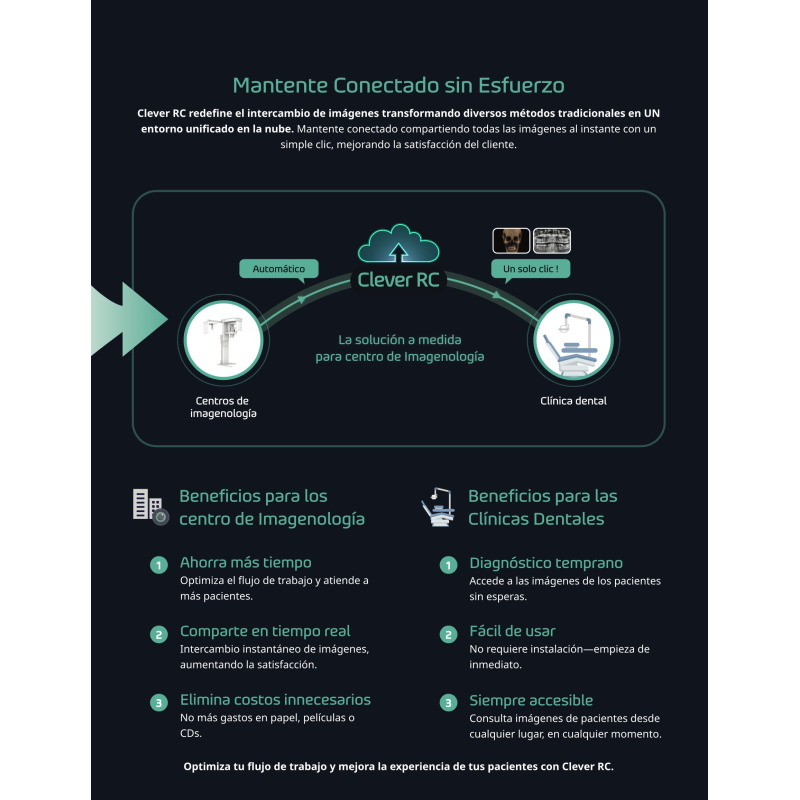 Mantente Conectado sin Esfuerzo

Clever RC redefine el intercambio de imágenes transformando diversos métodos tradicionales en UN entorno unificado en la nube. Mantente conectado compartiendo todas las imágenes al instante con un simple clic, mejorando la satisfacción del cliente.

Automático

Clever RC

Un solo clic !

La solución a medida para centro de Imagenología

Centros de imagenología

Clínica dental

Beneficios para los centro de Imagenología

1 Ahorra más tiempo
Optimiza el flujo de trabajo y atiende a más pacientes.

2 Comparte en tiempo real
Intercambio instantáneo de imágenes, aumentando la satisfacción.

3 Elimina costos innecesarios
No más gastos en papel, películas o CDs.

Beneficios para las Clínicas Dentales

1 Diagnóstico temprano
Accede a las imágenes de los pacientes sin esperas.

2 Fácil de usar
No requiere instalación—empieza de inmediato.

3 Siempre accesible
Consulta imágenes de pacientes desde cualquier lugar, en cualquier momento.

Optimiza tu flujo de trabajo y mejora la experiencia de tus pacientes con Clever RC.